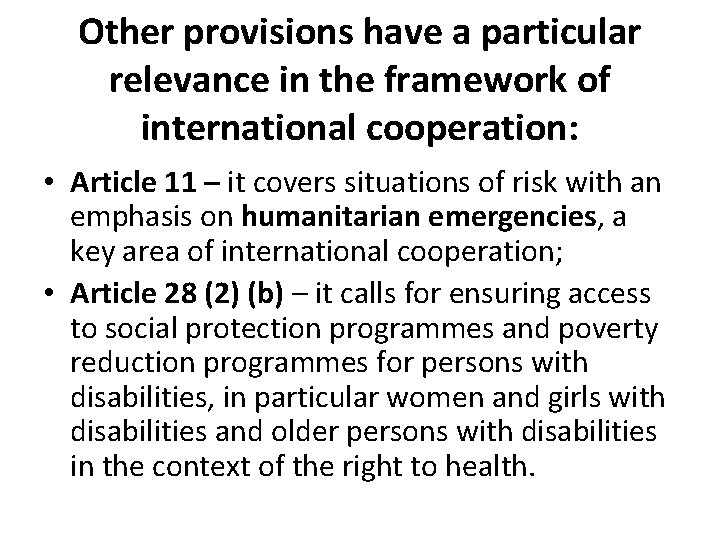 Other provisions have a particular relevance in the framework of international cooperation:

• Article 11 – it covers situations of risk with an emphasis on humanitarian emergencies, a key area of international cooperation;

• Article 28 (2) (b) – it calls for ensuring access to social protection programmes and poverty reduction programmes for persons with disabilities, in particular women and girls with disabilities and older persons with disabilities in the context of the right to health.